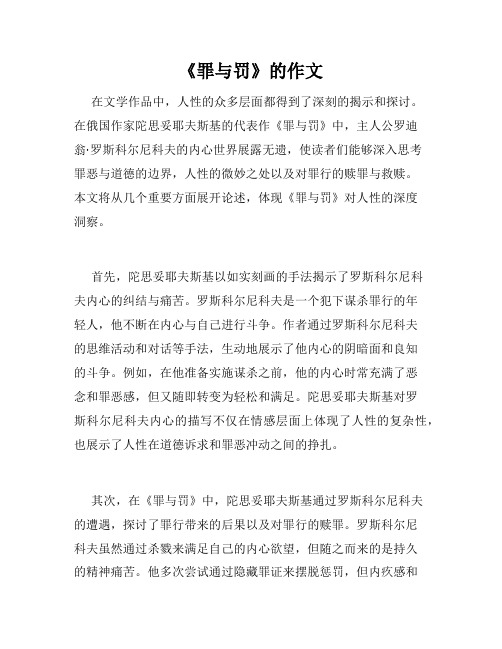 《罪与罚》的作文

在文学作品中，人性的众多层面都得到了深刻的揭示和探讨。在俄国作家陀思妥耶夫斯基的代表作《罪与罚》中，主人公罗迪翁·罗斯科尔尼科夫的内心世界展露无遗，使读者们能够深入思考罪恶与道德的边界，人性的微妙之处以及对罪行的赎罪与救赎。本文将从几个重要方面展开论述，体现《罪与罚》对人性的深度洞察。

首先，陀思妥耶夫斯基以如实刻画的手法揭示了罗斯科尔尼科夫内心的纠结与痛苦。罗斯科尔尼科夫是一个犯下谋杀罪行的年轻人，他不断在内心与自己进行斗争。作者通过罗斯科尔尼科夫的思维活动和对话等手法，生动地展示了他内心的阴暗面和良知的斗争。例如，在他准备实施谋杀之前，他的内心时常充满了恶念和罪恶感，但又随即转变为轻松和满足。陀思妥耶夫斯基对罗斯科尔尼科夫内心的描写不仅在情感层面上体现了人性的复杂性，也展示了人性在道德诉求和罪恶冲动之间的挣扎。

其次，在《罪与罚》中，陀思妥耶夫斯基通过罗斯科尔尼科夫的遭遇，探讨了罪行带来的后果以及对罪行的赎罪。罗斯科尔尼科夫虽然通过杀戮来满足自己的内心欲望，但随之而来的是持久的精神痛苦。他多次尝试通过隐藏罪证来摆脱惩罚，但内疚感和